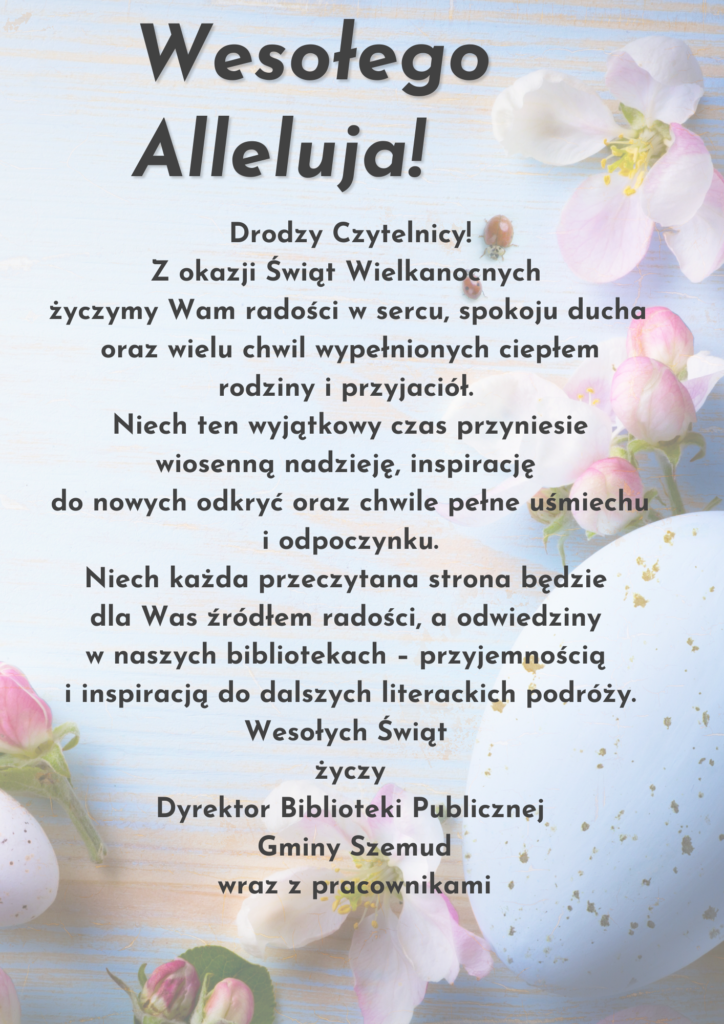 Wesołego Alleluja!

Drodzy Czytelnicy!
Z okazji Świąt Wielkanocnych
życzymy Wam radości w sercu, spokoju ducha oraz wielu chwil wypełnionych ciepłem rodziny i przyjaciół.
Niech ten wyjątkowy czas przyniesie wiosenną nadzieję, inspirację do nowych odkryć oraz chwile pełne uśmiechu i odpoczynku.
Niech każda przeczytana strona będzie dla Was źródłem radości, a odwiedziny w naszych bibliotekach – przyjemnością i inspiracją do dalszych literackich podróży.
Wesołych Świąt
życzy
Dyrektor Biblioteki Publicznej
Gminy Szemud
wraz z pracownikami